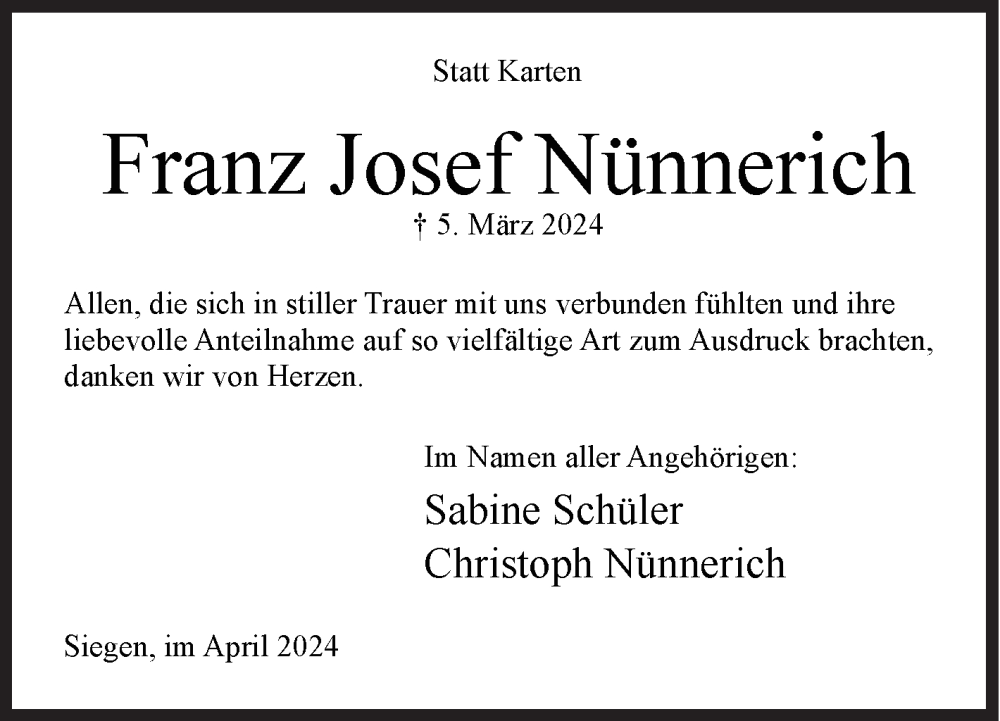 Statt Karten

Franz Josef Nünnerich

† 5. März 2024

Allen, die sich in stiller Trauer mit uns verbunden fühlten und ihre liebevolle Anteilnahme auf so vielfältige Art zum Ausdruck brachten, danken wir von Herzen.

Im Namen aller Angehörigen:
Sabine Schüler
Christoph Nünnerich

Siegen, im April 2024